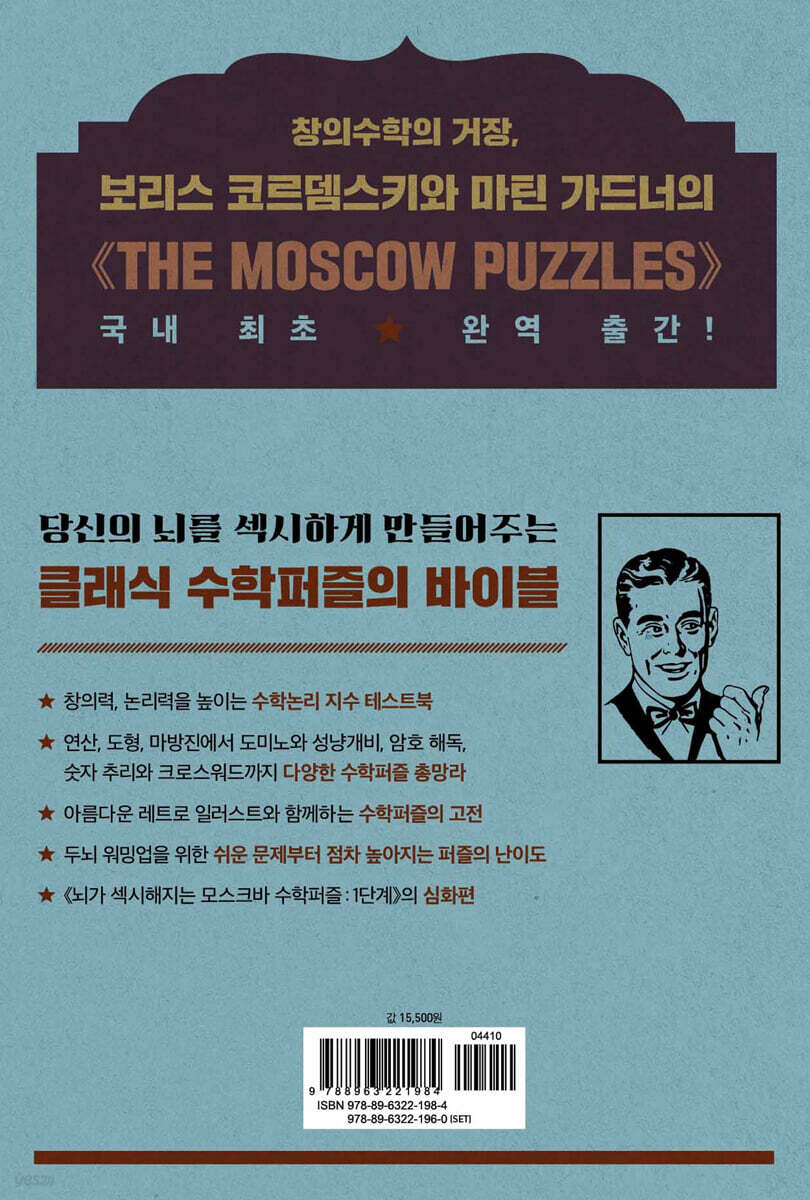 창의수학의 거장,
보리스 코르뎀스키와 마틴 가드너의
《THE MOSCOW PUZZLES》
국내 최초 ★ 완역 출간!

당신의 뇌를 섹시하게 만들어주는
클래식 수학퍼즐의 바이블

★ 창의력, 논리력을 높이는 수학논리 지수 테스트북
★ 연산, 도형, 마방진에서 도미노와 성냥개비, 암호 해독, 숫자 추리와 크로스워드까지 다양한 수학퍼즐 총망라
★ 아름다운 레트로 일러스트와 함께하는 수학퍼즐의 고전
★ 두뇌 워밍업을 위한 쉬운 문제부터 점차 높아지는 퍼즐의 난이도
★ 《뇌가 섹시해지는 모스크바 수학퍼즐 : 1단계》의 심화편

값 15,500원
04410
9 788963 221984
ISBN 978-89-6322-198-4
978-89-6322-196-0 (SET)